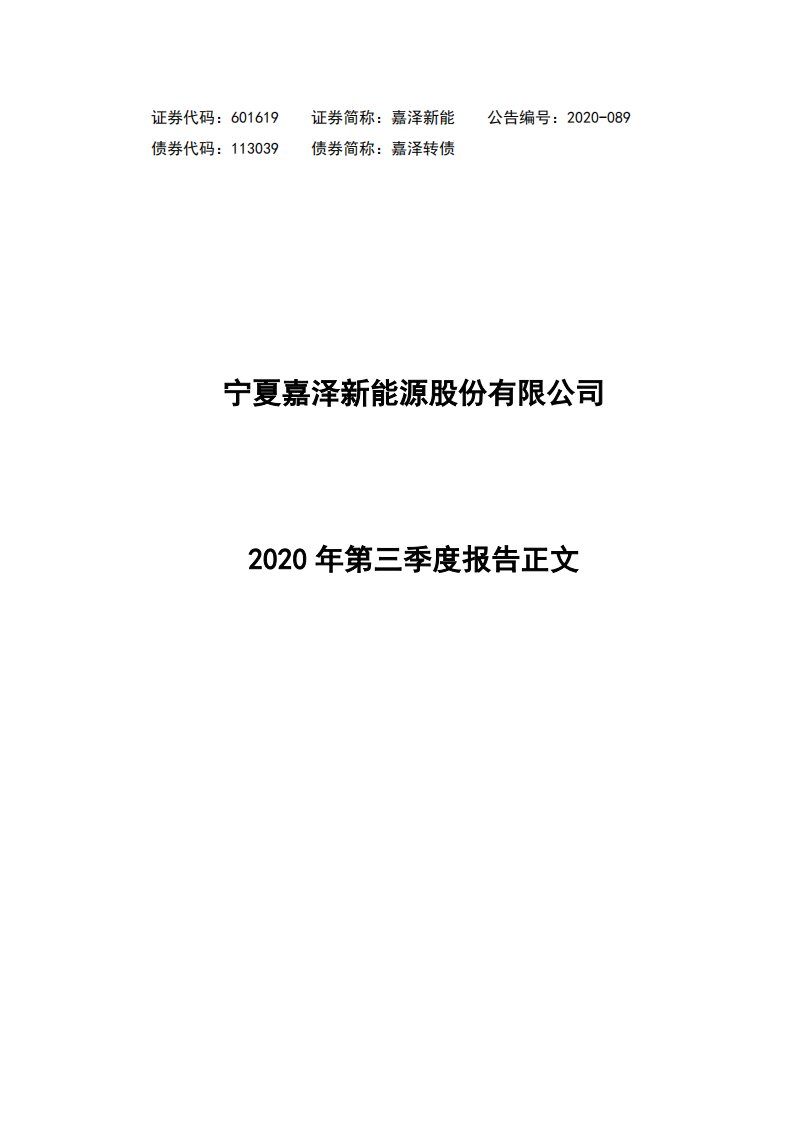 证券代码：601619　　证券简称：嘉泽新能　　公告编号：2020-089
债券代码：113039　　债券简称：嘉泽转债

宁夏嘉泽新能源股份有限公司

2020 年第三季度报告正文